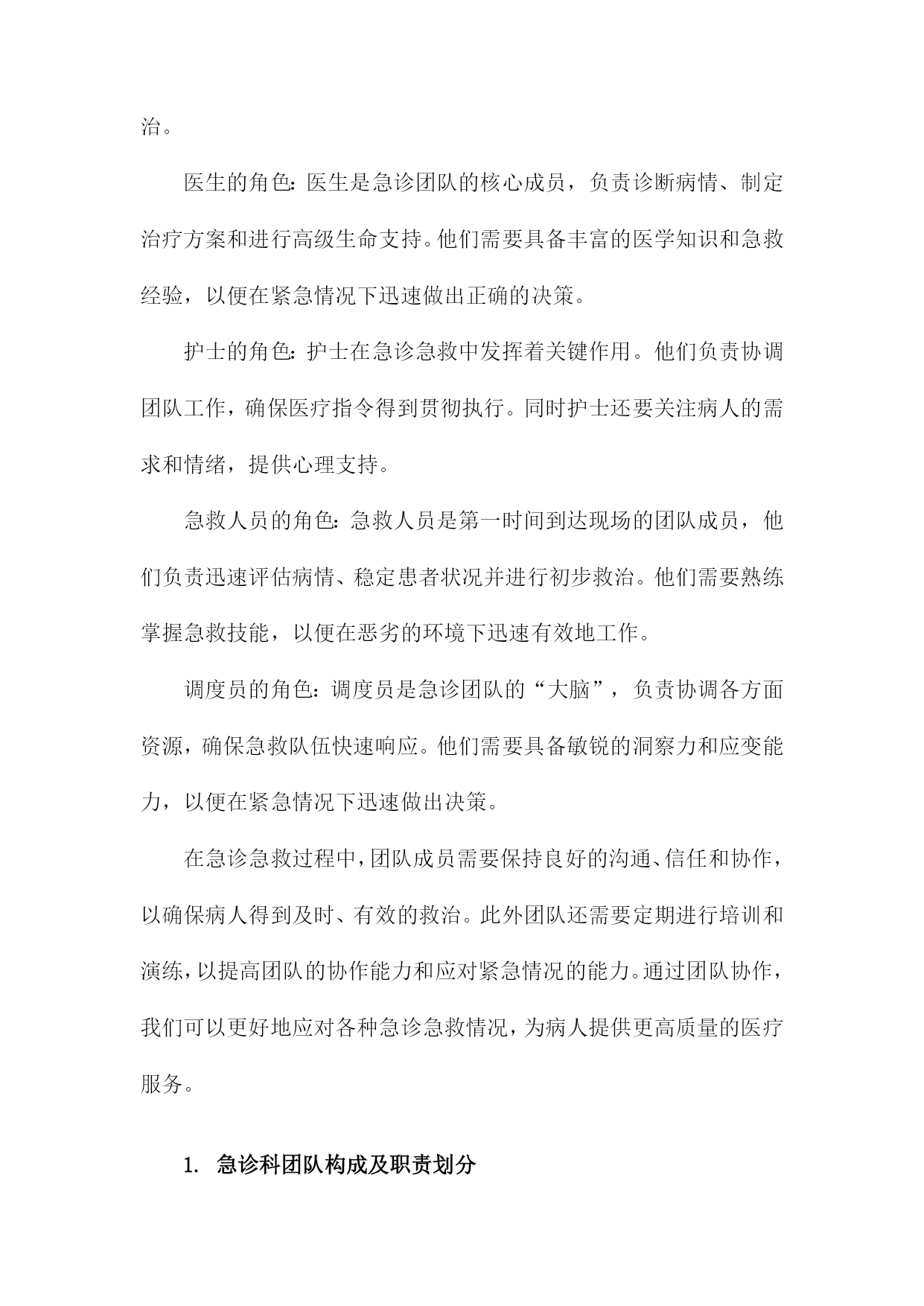 治。

医生的角色：医生是急诊团队的核心成员，负责诊断病情、制定治疗方案和进行高级生命支持。他们需要具备丰富的医学知识和急救经验，以便在紧急情况下迅速做出正确的决策。

护士的角色：护士在急诊急救中发挥着关键作用。他们负责协调团队工作，确保医疗指令得到贯彻执行。同时护士还要关注病人的需求和情绪，提供心理支持。

急救人员的角色：急救人员是第一时间到达现场的团队成员，他们负责迅速评估病情、稳定患者状况并进行初步救治。他们需要熟练掌握急救技能，以便在恶劣的环境下迅速有效地工作。

调度员的角色：调度员是急诊团队的“大脑”，负责协调各方面资源，确保急救队伍快速响应。他们需要具备敏锐的洞察力和应变能力，以便在紧急情况下迅速做出决策。

在急诊急救过程中，团队成员需要保持良好的沟通、信任和协作，以确保病人得到及时、有效的救治。此外团队还需要定期进行培训和演练，以提高团队的协作能力和应对紧急情况的能力。通过团队协作，我们可以更好地应对各种急诊急救情况，为病人提供更高质量的医疗服务。

1. 急诊科团队构成及职责划分